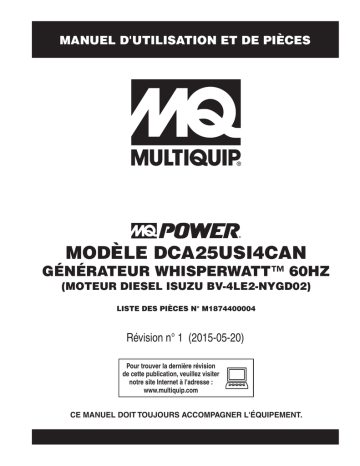 MANUEL D'UTILISATION ET DE PIÈCES

MQ

MULTIQUIP®

MQ POWER®

MODÈLE DCA25USI4CAN

GÉNÉRATEUR WHISPERWATT™ 60HZ

(MOTEUR DIESEL ISUZU BV-4LE2-NYGD02)

LISTE DES PIÈCES N° M1874400004

Révision n° 1 (2015-05-20)

Pour trouver la dernière révision de cette publication, veuillez visiter notre site Internet à l'adresse : www.multiquip.com

CE MANUEL DOIT TOUJOURS ACCOMPAGNER L'ÉQUIPEMENT.